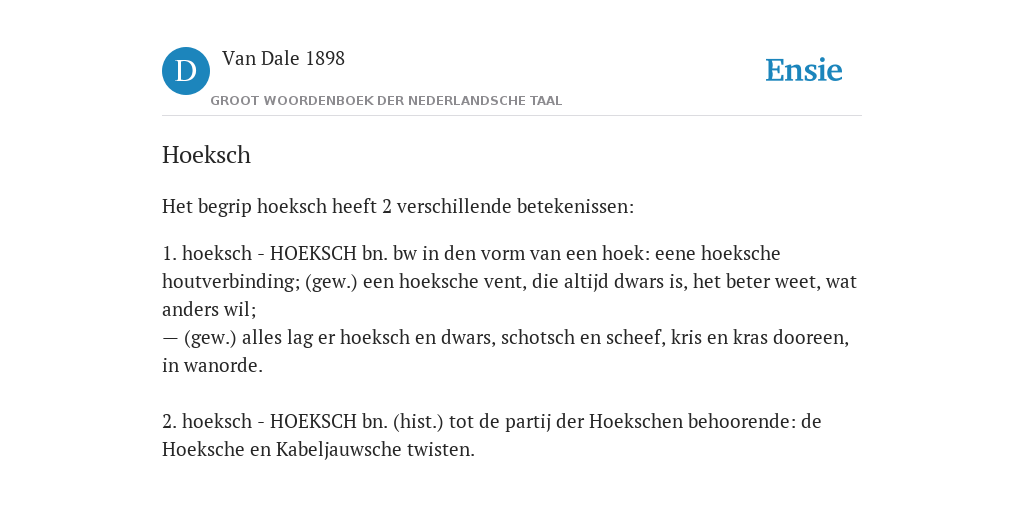 D

Van Dale 1898

GROOT WOORDENBOEK DER NEDERLANDSCHE TAAL

Ensie

Hoeksch

Het begrip hoeksch heeft 2 verschillende betekenissen:

1. hoeksch - HOEKSCH bn. bw in den vorm van een hoek: eene hoeksche houtverbinding; (gew.) een hoeksche vent, die altijd dwars is, het beter weet, wat anders wil;
— (gew.) alles lag er hoeksch en dwars, schotsch en scheef, kris en kras dooreen, in wanorde.

2. hoeksch - HOEKSCH bn. (hist.) tot de partij der Hoekschen behoorende: de Hoeksche en Kabeljauwsche twisten.